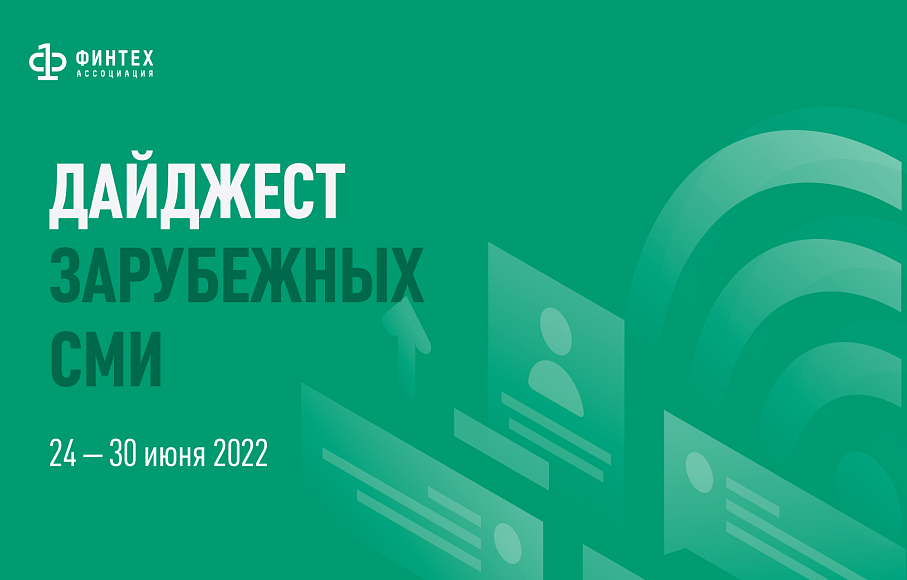 ФИНТЕХ
АССОЦИАЦИЯ

ДАЙДЖЕСТ
ЗАРУБЕЖНЫХ
СМИ

24 — 30 июня 2022